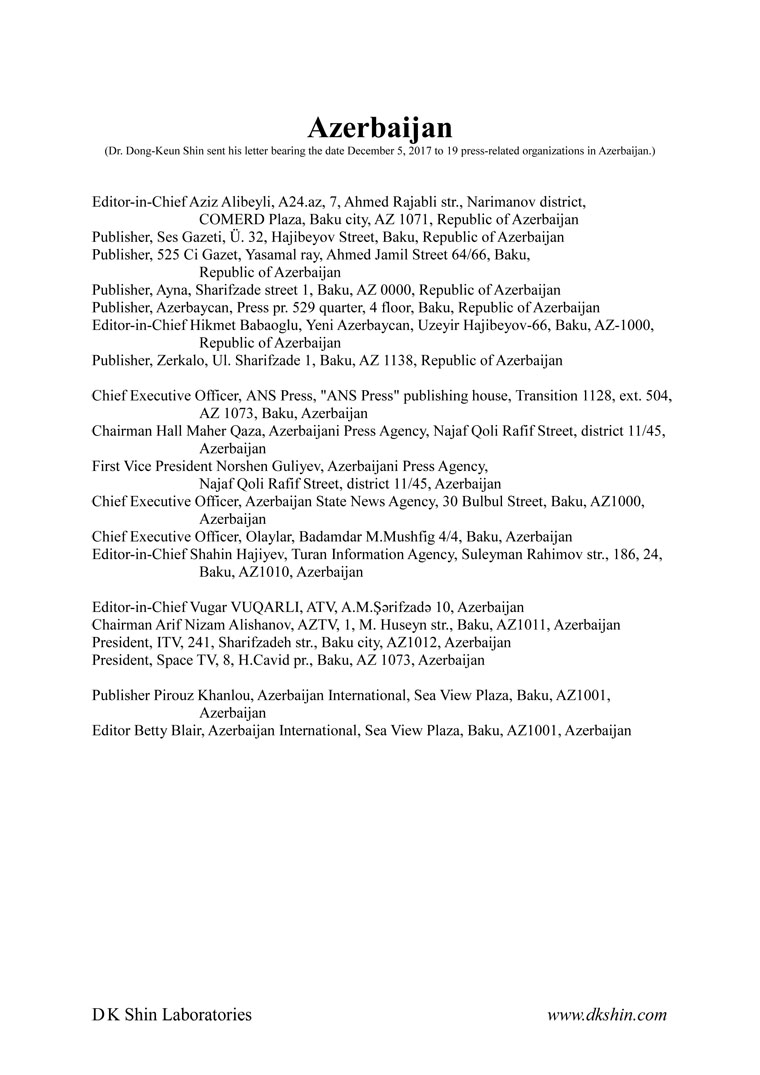 Azerbaijan
(Dr. Dong-Keun Shin sent his letter bearing the date December 5, 2017 to 19 press-related organizations in Azerbaijan.)

Editor-in-Chief Aziz Alibeyli, A24.az, 7, Ahmed Rajabli str., Narimanov district, COMERD Plaza, Baku city, AZ 1071, Republic of Azerbaijan
Publisher, Ses Gazeti, Ü. 32, Hajibeyov Street, Baku, Republic of Azerbaijan
Publisher, 525 Ci Gazet, Yasamal ray, Ahmed Jamil Street 64/66, Baku, Republic of Azerbaijan
Publisher, Ayna, Sharifzade street 1, Baku, AZ 0000, Republic of Azerbaijan
Publisher, Azerbaycan, Press pr. 529 quarter, 4 floor, Baku, Republic of Azerbaijan
Editor-in-Chief Hikmet Babaoglu, Yeni Azerbaycan, Uzeyir Hajibeyov-66, Baku, AZ-1000, Republic of Azerbaijan
Publisher, Zerkalo, Ul. Sharifzade 1, Baku, AZ 1138, Republic of Azerbaijan

Chief Executive Officer, ANS Press, "ANS Press" publishing house, Transition 1128, ext. 504, AZ 1073, Baku, Azerbaijan
Chairman Hall Maher Qaza, Azerbaijani Press Agency, Najaf Qoli Rafif Street, district 11/45, Azerbaijan
First Vice President Norshen Guliyev, Azerbaijani Press Agency, Najaf Qoli Rafif Street, district 11/45, Azerbaijan
Chief Executive Officer, Azerbaijan State News Agency, 30 Bulbul Street, Baku, AZ1000, Azerbaijan
Chief Executive Officer, Olaylar, Badamdar M.Mushfig 4/4, Baku, Azerbaijan
Editor-in-Chief Shahin Hajiyev, Turan Information Agency, Suleyman Rahimov str., 186, 24, Baku, AZ1010, Azerbaijan

Editor-in-Chief Vugar VUQARLI, ATV, A.M.Şərifzadə 10, Azerbaijan
Chairman Arif Nizam Alishanov, AZTV, 1, M. Huseyn str., Baku, AZ1011, Azerbaijan
President, ITV, 241, Sharifzadeh str., Baku city, AZ1012, Azerbaijan
President, Space TV, 8, H.Cavid pr., Baku, AZ 1073, Azerbaijan

Publisher Pirouz Khanlou, Azerbaijan International, Sea View Plaza, Baku, AZ1001, Azerbaijan
Editor Betty Blair, Azerbaijan International, Sea View Plaza, Baku, AZ1001, Azerbaijan

D K Shin Laboratories
www.dkshin.com